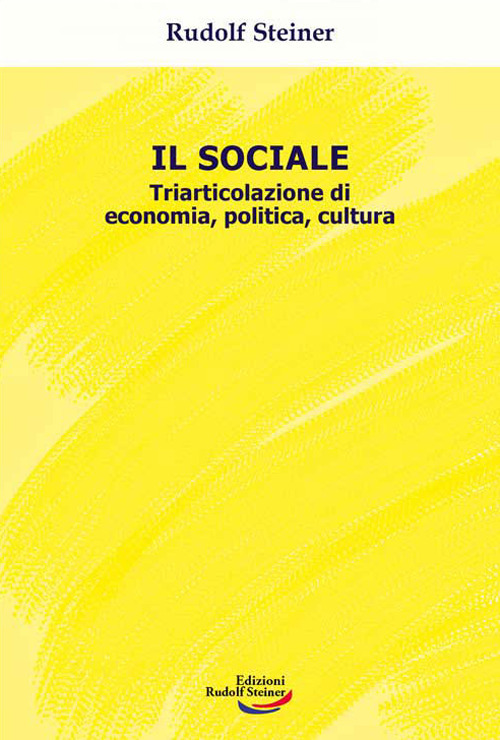 Rudolf Steiner

IL SOCIALE
Triarticolazione di
economia, politica, cultura

Edizioni
Rudolf Steiner